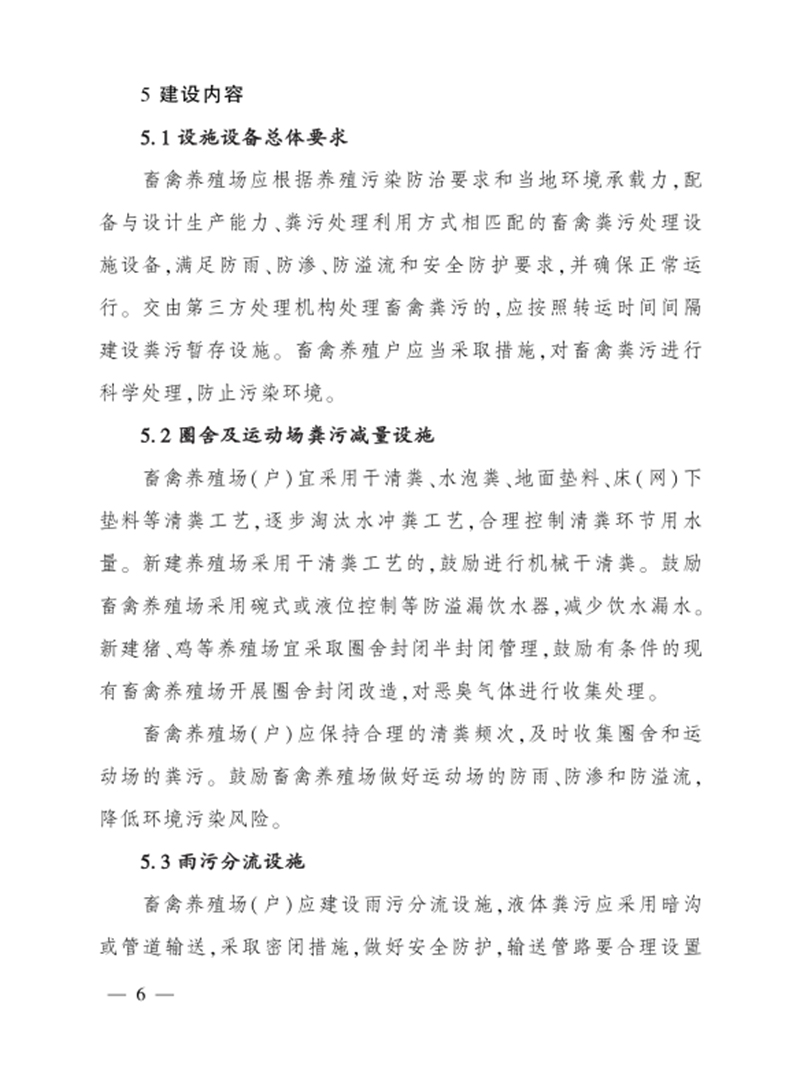 5 建设内容

5.1 设施设备总体要求

畜禽养殖场应根据养殖污染防治要求和当地环境承载力，配备与设计生产能力、粪污处理利用方式相匹配的畜禽粪污处理设施设备，满足防雨、防渗、防溢流和安全防护要求，并确保正常运行。交由第三方处理机构处理畜禽粪污的，应按照转运时间间隔建设粪污暂存设施。畜禽养殖户应当采取措施，对畜禽粪污进行科学处理，防止污染环境。

5.2 圈舍及运动场粪污减量设施

畜禽养殖场(户)宜采用干清粪、水泡粪、地面垫料、床(网)下垫料等清粪工艺，逐步淘汰水冲粪工艺，合理控制清粪环节用水量。新建养殖场采用干清粪工艺的，鼓励进行机械干清粪。鼓励畜禽养殖场采用碗式或液位控制等防溢漏饮水器，减少饮水漏水。新建猪、鸡等养殖场宜采取圈舍封闭半封闭管理，鼓励有条件的现有畜禽养殖场开展圈舍封闭改造，对恶臭气体进行收集处理。

畜禽养殖场(户)应保持合理的清粪频次，及时收集圈舍和运动场的粪污。鼓励畜禽养殖场做好运动场的防雨、防渗和防溢流，降低环境污染风险。

5.3 雨污分流设施

畜禽养殖场(户)应建设雨污分流设施，液体粪污应采用暗沟或管道输送，采取密闭措施，做好安全防护，输送管路要合理设置

— 6 —